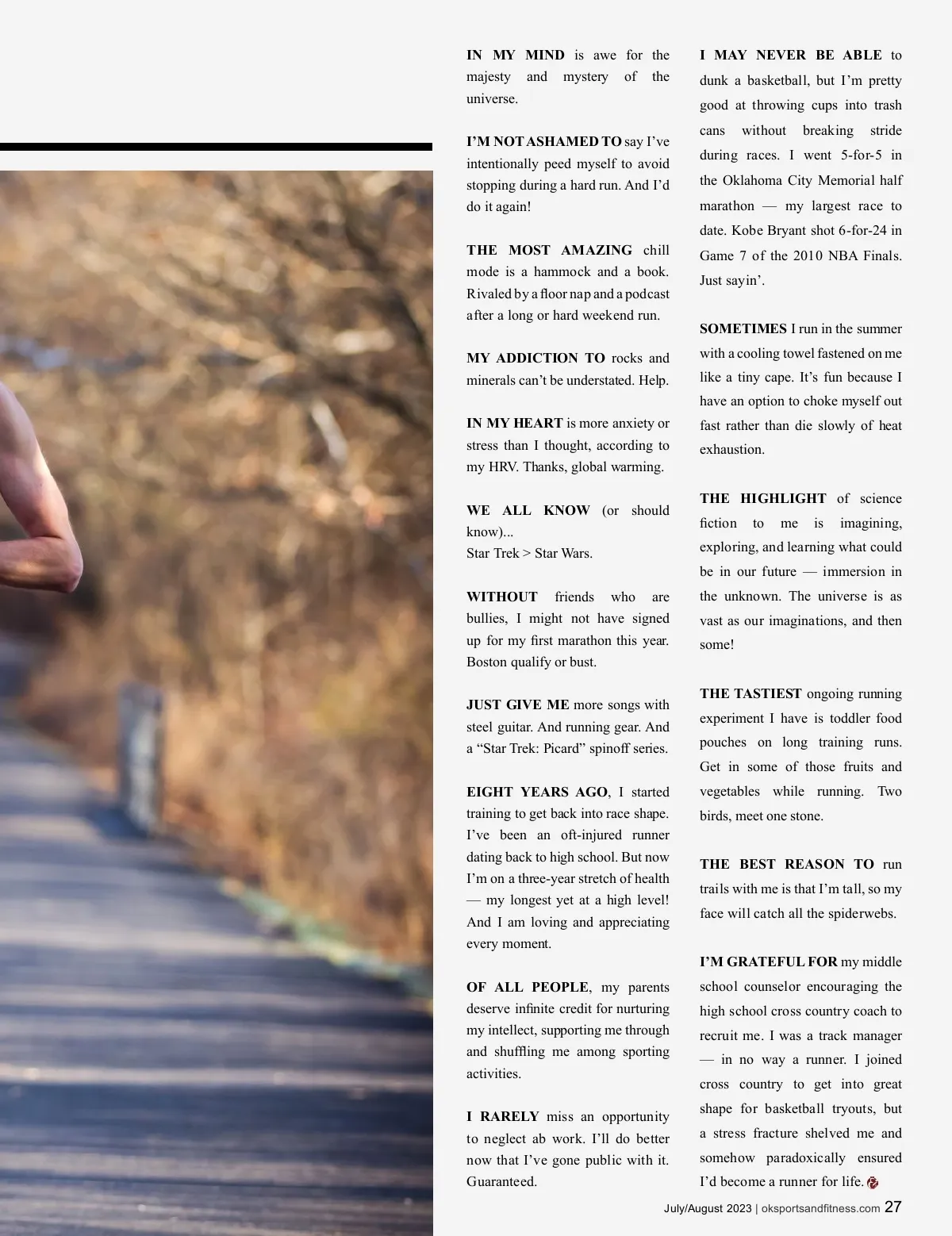 IN MY MIND is awe for the majesty and mystery of the universe.

I'M NOT ASHAMED TO say I've intentionally peed myself to avoid stopping during a hard run. And I'd do it again!

THE MOST AMAZING chill mode is a hammock and a book. Rivaled by a floor nap and a podcast after a long or hard weekend run.

MY ADDICTION TO rocks and minerals can't be understated. Help.

IN MY HEART is more anxiety or stress than I thought, according to my HRV. Thanks, global warming.

WE ALL KNOW (or should know)...
Star Trek > Star Wars.

WITHOUT friends who are bullies, I might not have signed up for my first marathon this year. Boston qualify or bust.

JUST GIVE ME more songs with steel guitar. And running gear. And a "Star Trek: Picard" spinoff series.

EIGHT YEARS AGO, I started training to get back into race shape. I've been an oft-injured runner dating back to high school. But now I'm on a three-year stretch of health — my longest yet at a high level! And I am loving and appreciating every moment.

OF ALL PEOPLE, my parents deserve infinite credit for nurturing my intellect, supporting me through and shuffling me among sporting activities.

I RARELY miss an opportunity to neglect ab work. I'll do better now that I've gone public with it. Guaranteed.

I MAY NEVER BE ABLE to dunk a basketball, but I'm pretty good at throwing cups into trash cans without breaking stride during races. I went 5-for-5 in the Oklahoma City Memorial half marathon — my largest race to date. Kobe Bryant shot 6-for-24 in Game 7 of the 2010 NBA Finals. Just sayin'.

SOMETIMES I run in the summer with a cooling towel fastened on me like a tiny cape. It's fun because I have an option to choke myself out fast rather than die slowly of heat exhaustion.

THE HIGHLIGHT of science fiction to me is imagining, exploring, and learning what could be in our future — immersion in the unknown. The universe is as vast as our imaginations, and then some!

THE TASTIEST ongoing running experiment I have is toddler food pouches on long training runs. Get in some of those fruits and vegetables while running. Two birds, meet one stone.

THE BEST REASON TO run trails with me is that I'm tall, so my face will catch all the spiderwebs.

I'M GRATEFUL FOR my middle school counselor encouraging the high school cross country coach to recruit me. I was a track manager — in no way a runner. I joined cross country to get into great shape for basketball tryouts, but a stress fracture shelved me and somehow paradoxically ensured I'd become a runner for life.

July/August 2023 | oksportsandfitness.com 27